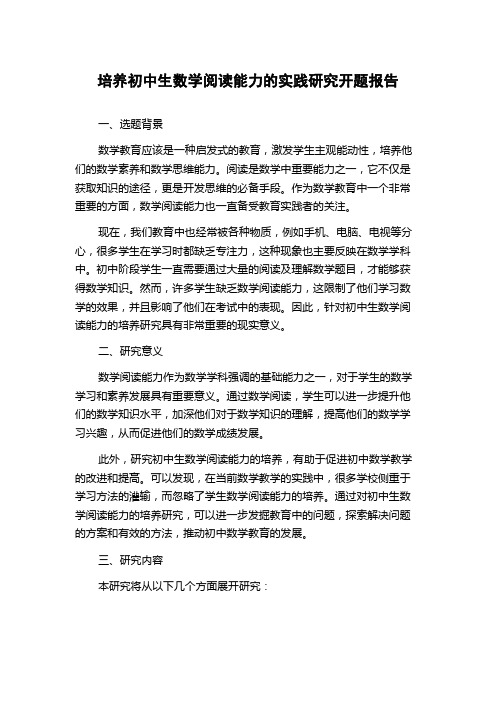 培养初中生数学阅读能力的实践研究开题报告

一、选题背景

数学教育应该是一种启发式的教育，激发学生主观能动性，培养他们的数学素养和数学思维能力。阅读是数学中重要能力之一，它不仅是获取知识的途径，更是开发思维的必备手段。作为数学教育中一个非常重要的方面，数学阅读能力也一直备受教育实践者的关注。

现在，我们教育中也经常被各种物质，例如手机、电脑、电视等分心，很多学生在学习时都缺乏专注力，这种现象也主要反映在数学学科中。初中阶段学生一直需要通过大量的阅读及理解数学题目，才能够获得数学知识。然而，许多学生缺乏数学阅读能力，这限制了他们学习数学的效果，并且影响了他们在考试中的表现。因此，针对初中生数学阅读能力的培养研究具有非常重要的现实意义。

二、研究意义

数学阅读能力作为数学学科强调的基础能力之一，对于学生的数学学习和素养发展具有重要意义。通过数学阅读，学生可以进一步提升他们的数学知识水平，加深他们对于数学知识的理解，提高他们的数学学习兴趣，从而促进他们的数学成绩发展。

此外，研究初中生数学阅读能力的培养，有助于促进初中数学教学的改进和提高。可以发现，在当前数学教学的实践中，很多学校侧重于学习方法的灌输，而忽略了学生数学阅读能力的培养。通过对初中生数学阅读能力的培养研究，可以进一步发掘教育中的问题，探索解决问题的方案和有效的方法，推动初中数学教育的发展。

三、研究内容

本研究将从以下几个方面展开研究：